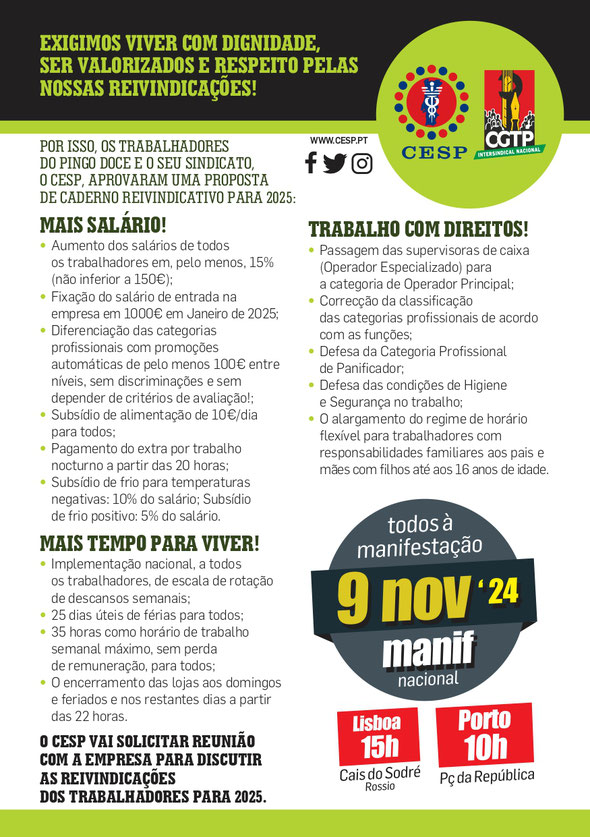 EXIGIMOS VIVER COM DIGNIDADE, SER VALORIZADOS E RESPEITO PELAS NOSSAS REIVINDICAÇÕES!

CESP

CGTP INTERSINDICAL NACIONAL

WWW.CESP.PT

POR ISSO, OS TRABALHADORES DO PINGO DOCE E O SEU SINDICATO, O CESP, APROVARAM UMA PROPOSTA DE CADERNO REIVINDICATIVO PARA 2025:

MAIS SALÁRIO!
• Aumento dos salários de todos os trabalhadores em, pelo menos, 15% (não inferior a 150€);
• Fixação do salário de entrada na empresa em 1000€ em Janeiro de 2025;
• Diferenciação das categorias profissionais com promoções automáticas de pelo menos 100€ entre níveis, sem discriminações e sem depender de critérios de avaliação!;
• Subsídio de alimentação de 10€/dia para todos;
• Pagamento do extra por trabalho nocturno a partir das 20 horas;
• Subsídio de frio para temperaturas negativas: 10% do salário; Subsídio de frio positivo: 5% do salário.

MAIS TEMPO PARA VIVER!
• Implementação nacional, a todos os trabalhadores, de escala de rotação de descansos semanais;
• 25 dias úteis de férias para todos;
• 35 horas como horário de trabalho semanal máximo, sem perda de remuneração, para todos;
• O encerramento das lojas aos domingos e feriados e nos restantes dias a partir das 22 horas.

O CESP VAI SOLICITAR REUNIÃO COM A EMPRESA PARA DISCUTIR AS REIVINDICAÇÕES DOS TRABALHADORES PARA 2025.

TRABALHO COM DIREITOS!
• Passagem das supervisoras de caixa (Operador Especializado) para a categoria de Operador Principal;
• Correcção da classificação das categorias profissionais de acordo com as funções;
• Defesa da Categoria Profissional de Panificador;
• Defesa das condições de Higiene e Segurança no trabalho;
• O alargamento do regime de horário flexível para trabalhadores com responsabilidades familiares aos pais e mães com filhos até aos 16 anos de idade.

todos à manifestação
9 nov '24
manif nacional

Lisboa 15h
Cais do Sodré
Rossio

Porto 10h
Pç da República